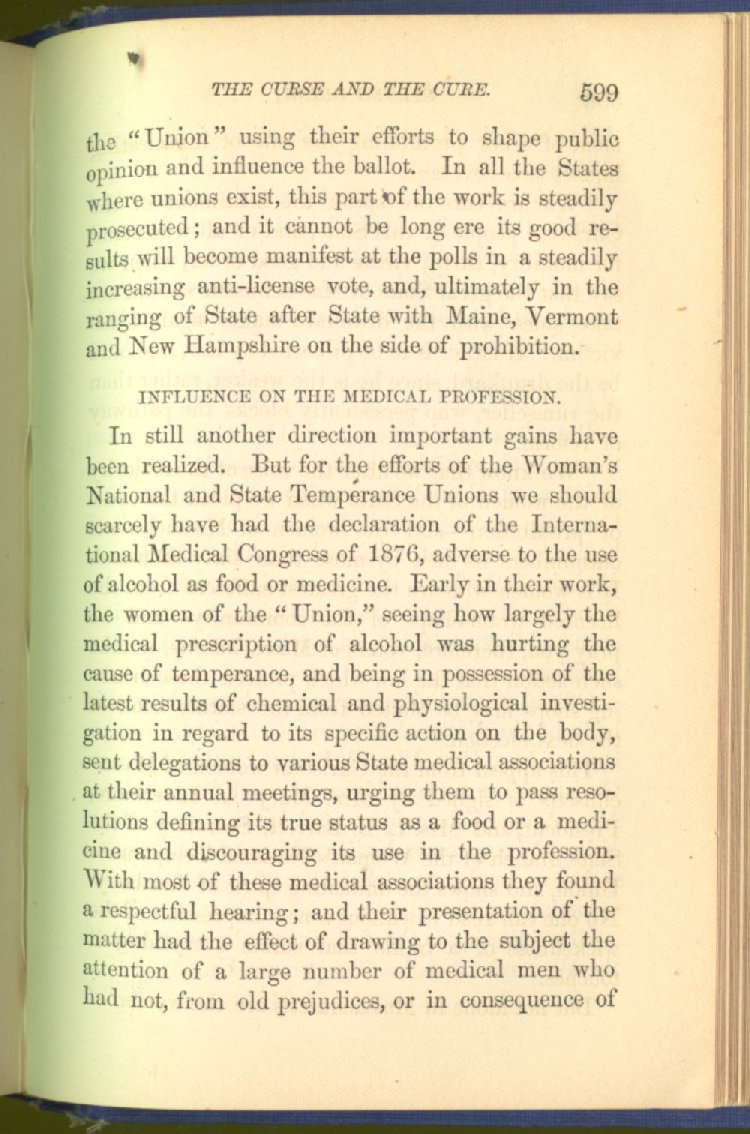 THE CURSE AND THE CURE. 599

the "Union" using their efforts to shape public opinion and influence the ballot. In all the States where unions exist, this part of the work is steadily prosecuted; and it cannot be long ere its good results will become manifest at the polls in a steadily increasing anti-license vote, and, ultimately in the ranging of State after State with Maine, Vermont and New Hampshire on the side of prohibition.

INFLUENCE ON THE MEDICAL PROFESSION.

In still another direction important gains have been realized. But for the efforts of the Woman's National and State Temperance Unions we should scarcely have had the declaration of the International Medical Congress of 1876, adverse to the use of alcohol as food or medicine. Early in their work, the women of the "Union," seeing how largely the medical prescription of alcohol was hurting the cause of temperance, and being in possession of the latest results of chemical and physiological investigation in regard to its specific action on the body, sent delegations to various State medical associations at their annual meetings, urging them to pass resolutions defining its true status as a food or a medicine and discouraging its use in the profession. With most of these medical associations they found a respectful hearing; and their presentation of the matter had the effect of drawing to the subject the attention of a large number of medical men who had not, from old prejudices, or in consequence of